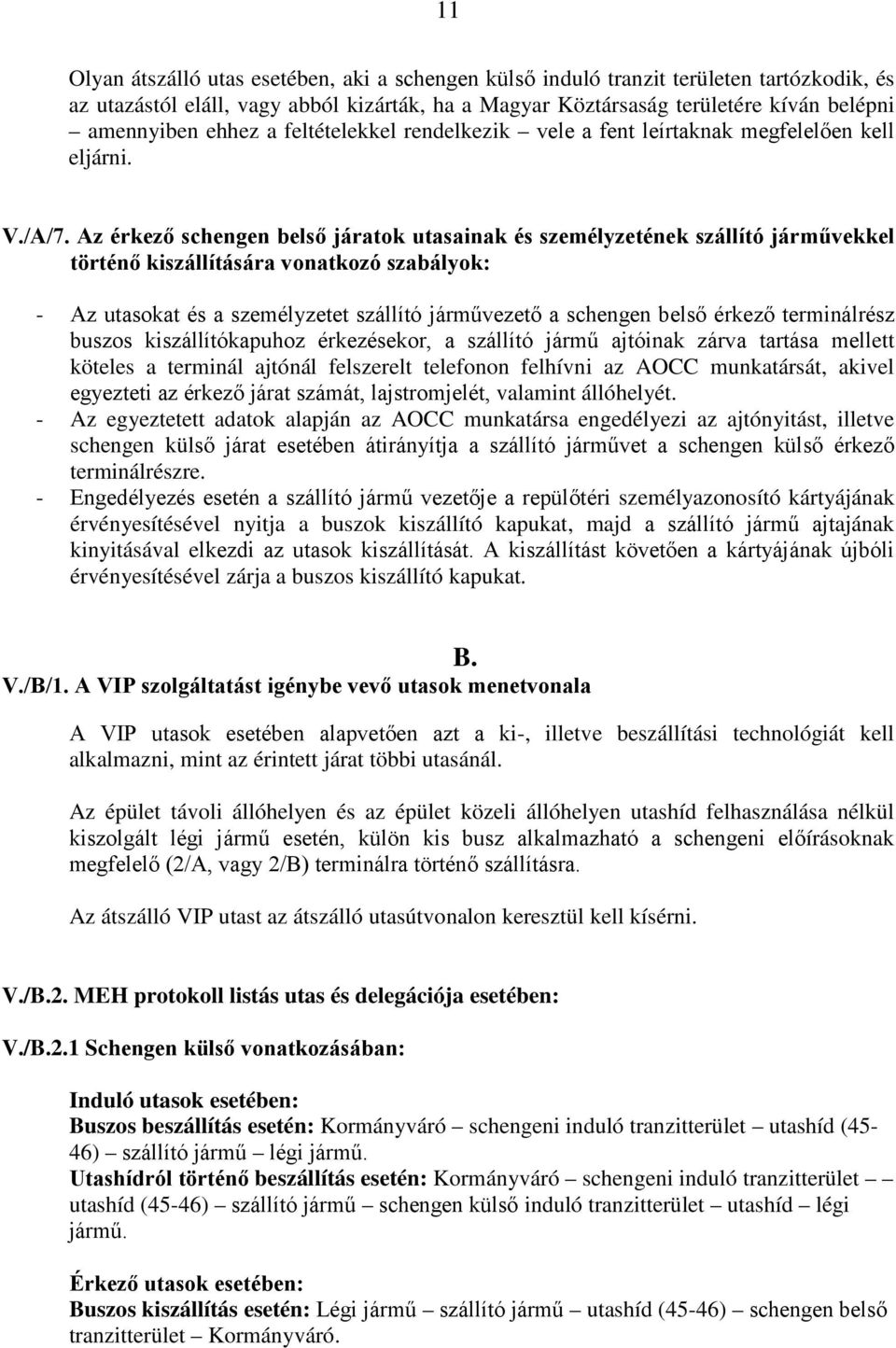 11

Olyan átszálló utas esetében, aki a schengen külső induló tranzit területen tartózkodik, és az utazástól eláll, vagy abból kizárták, ha a Magyar Köztársaság területére kíván belépni – amennyiben ehhez a feltételekkel rendelkezik – vele a fent leírtaknak megfelelően kell eljárni.

V./A/7. Az érkező schengen belső járatok utasainak és személyzetének szállító járművekkel történő kiszállítására vonatkozó szabályok:

- Az utasokat és a személyzetet szállító járművezető a schengen belső érkező terminálrész buszos kiszállítókapuhoz érkezésekor, a szállító jármű ajtóinak zárva tartása mellett köteles a terminál ajtónál felszerelt telefonon felhívni az AOCC munkatársát, akivel egyezteti az érkező járat számát, lajstromjelét, valamint állóhelyét.
- Az egyeztetett adatok alapján az AOCC munkatársa engedélyezi az ajtónyitást, illetve schengen külső járat esetében átirányítja a szállító járművet a schengen külső érkező terminálrészre.
- Engedélyezés esetén a szállító jármű vezetője a repülőtéri személyazonosító kártyájának érvényesítésével nyitja a buszok kiszállító kapukat, majd a szállító jármű ajtajának kinyitásával elkezdi az utasok kiszállítását. A kiszállítást követően a kártyájának újbóli érvényesítésével zárja a buszos kiszállító kapukat.

B.

V./B/1. A VIP szolgáltatást igénybe vevő utasok menetvonala

A VIP utasok esetében alapvetően azt a ki-, illetve beszállítási technológiát kell alkalmazni, mint az érintett járat többi utasánál.

Az épület távoli állóhelyen és az épület közeli állóhelyen utashíd felhasználása nélkül kiszolgált légi jármű esetén, külön kis busz alkalmazható a schengeni előírásoknak megfelelő (2/A, vagy 2/B) terminálra történő szállításra.

Az átszálló VIP utast az átszálló utasútvonalon keresztül kell kísérni.

V./B.2. MEH protokoll listás utas és delegációja esetében:

V./B.2.1 Schengen külső vonatkozásában:

Induló utasok esetében:
Buszos beszállítás esetén: Kormányváró – schengeni induló tranzitterület – utashíd (45-46) – szállító jármű – légi jármű.
Utashídról történő beszállítás esetén: Kormányváró – schengeni induló tranzitterület – utashíd (45-46) – szállító jármű – schengen külső induló tranzitterület – utashíd – légi jármű.

Érkező utasok esetében:
Buszos kiszállítás esetén: Légi jármű – szállító jármű – utashíd (45-46) – schengen belső tranzitterület – Kormányváró.